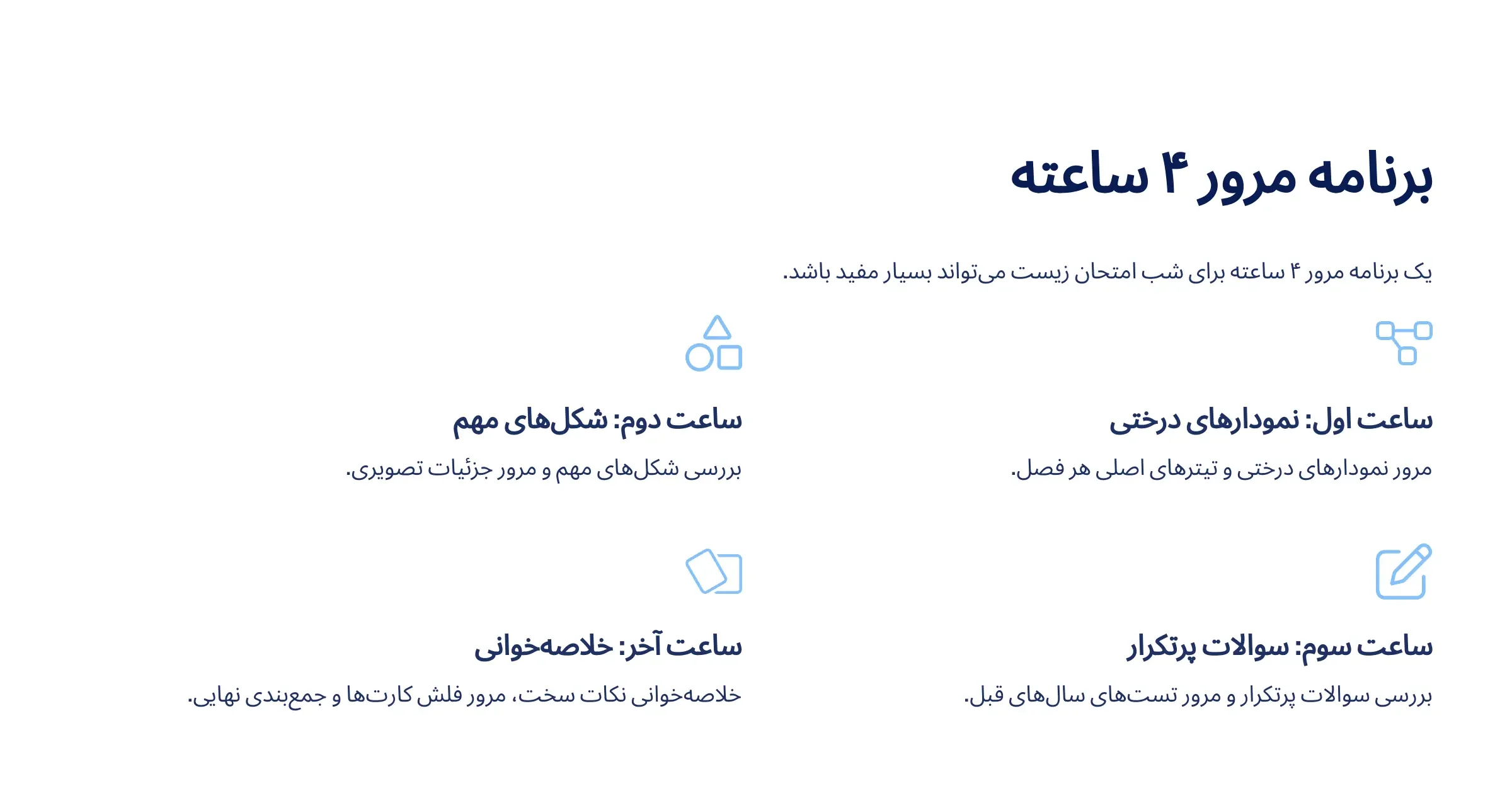 برنامه مرور ۴ ساعته

یک برنامه مرور ۴ ساعته برای شب امتحان زیست می‌تواند بسیار مفید باشد.

ساعت اول: نمودارهای درختی

مرور نمودارهای درختی و تیترهای اصلی هر فصل.

ساعت دوم: شکل‌های مهم

بررسی شکل‌های مهم و مرور جزئیات تصویری.

ساعت سوم: سوالات پرتکرار

بررسی سوالات پرتکرار و مرور تست‌های سال‌های قبل.

ساعت آخر: خلاصه‌خوانی

خلاصه‌خوانی نکات سخت، مرور فلش کارت‌ها و جمع‌بندی نهایی.